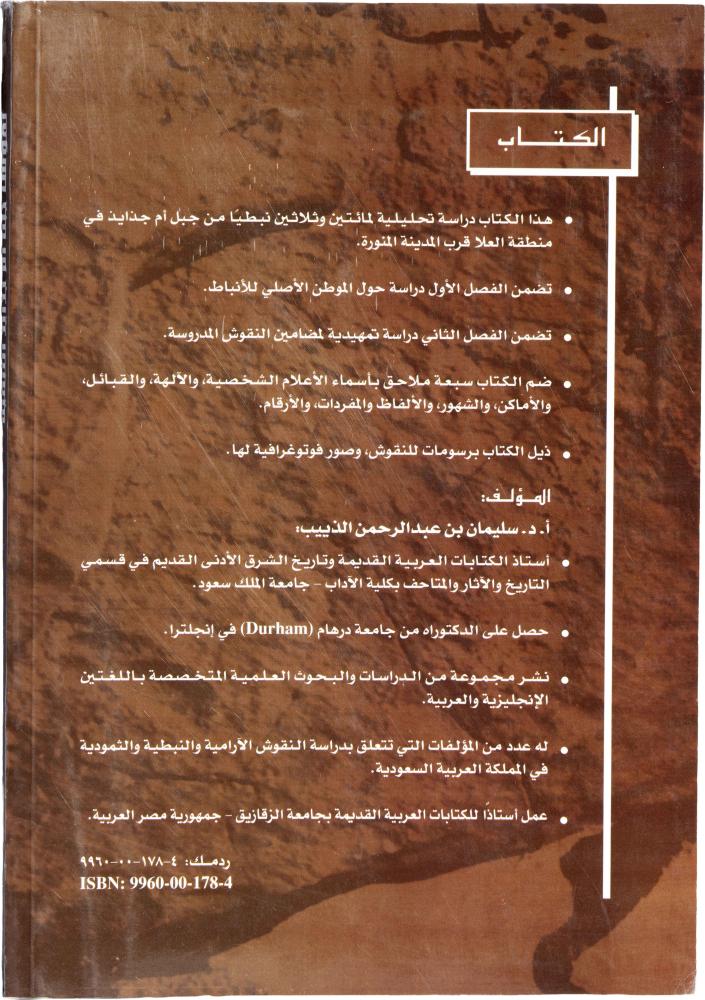 الكتاب

• هذا الكتاب دراسة تحليلية لمائتين وثلاثين نبطيًا من جبل أم جذايذ في منطقة العلا قرب المدينة المنورة.

• تضمن الفصل الأول دراسة حول الموطن الأصلي للأنباط.

• تضمن الفصل الثاني دراسة تمهيدية لمضامين النقوش المدروسة.

• ضم الكتاب سبعة ملاحق بأسماء الأعلام الشخصية، والآلهة، والقبائل، والأماكن، والشهور، والألفاظ والمفردات، والأرقام.

• ذيل الكتاب برسومات للنقوش، وصور فوتوغرافية لها.

المؤلف:

أ. د. سليمان بن عبدالرحمن الذييب:

• أستاذ الكتابات العربية القديمة وتاريخ الشرق الأدنى القديم في قسمي التاريخ والآثار والمتاحف بكلية الآداب - جامعة الملك سعود.

• حصل على الدكتوراه من جامعة درهام (Durham) في إنجلترا.

• نشر مجموعة من الدراسات والبحوث العلمية المتخصصة باللغتين الإنجليزية والعربية.

• له عدد من المؤلفات التي تتعلق بدراسة النقوش الآرامية والنبطية والثمودية في المملكة العربية السعودية.

• عمل أستاذاً للكتابات العربية القديمة بجامعة الزقازيق - جمهورية مصر العربية.

ردمك: ٤-١٧٨-٠٠-٩٩٦٠
ISBN: 9960-00-178-4